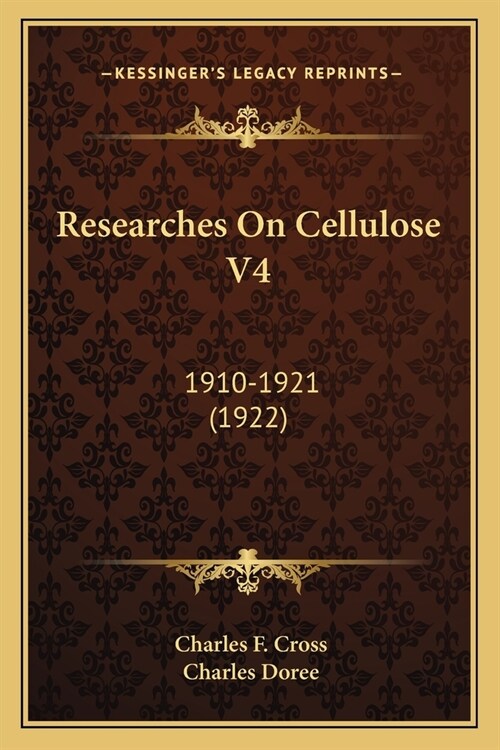 —KESSINGER'S LEGACY REPRINTS—

Researches On Cellulose V4

1910-1921
(1922)

Charles F. Cross
Charles Doree